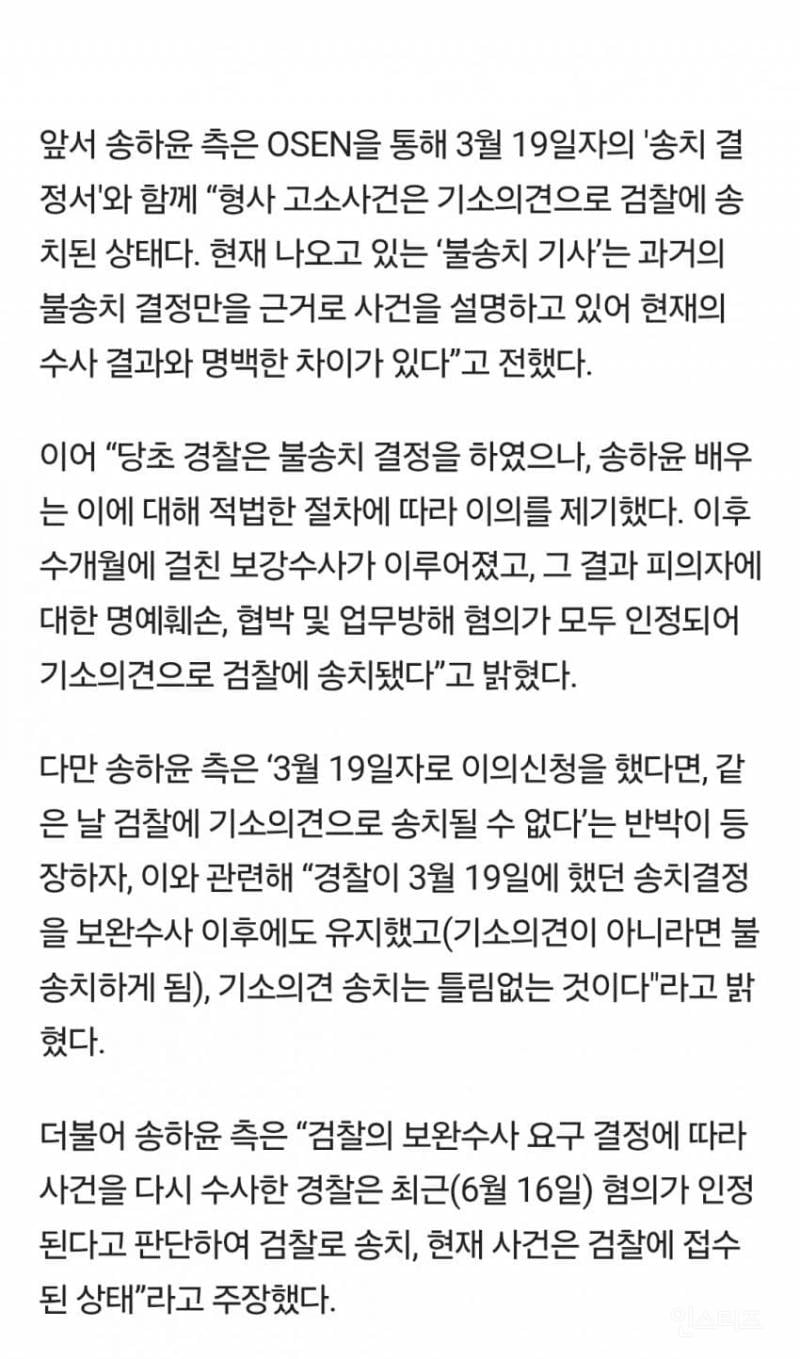 앞서 송하윤 측은 OSEN을 통해 3월 19일자의 '송치 결정서'와 함께 “형사 고소사건은 기소의견으로 검찰에 송치된 상태다. 현재 나오고 있는 ‘불송치 기사’는 과거의 불송치 결정만을 근거로 사건을 설명하고 있어 현재의 수사 결과와 명백한 차이가 있다”고 전했다.

이어 “당초 경찰은 불송치 결정을 하였으나, 송하윤 배우는 이에 대해 적법한 절차에 따라 이의를 제기했다. 이후 수개월에 걸친 보강수사가 이루어졌고, 그 결과 피의자에 대한 명예훼손, 협박 및 업무방해 혐의가 모두 인정되어 기소의견으로 검찰에 송치됐다”고 밝혔다.

다만 송하윤 측은 ‘3월 19일자로 이의신청을 했다면, 같은 날 검찰에 기소의견으로 송치될 수 없다’는 반박이 등장하자, 이와 관련해 “경찰이 3월 19일에 했던 송치결정을 보완수사 이후에도 유지했고(기소의견이 아니라면 불송치하게 됨), 기소의견 송치는 틀림없는 것이다"라고 밝혔다.

더불어 송하윤 측은 “검찰의 보완수사 요구 결정에 따라 사건을 다시 수사한 경찰은 최근(6월 16일) 혐의가 인정된다고 판단하여 검찰로 송치, 현재 사건은 검찰에 접수된 상태”라고 주장했다.

인스티즈